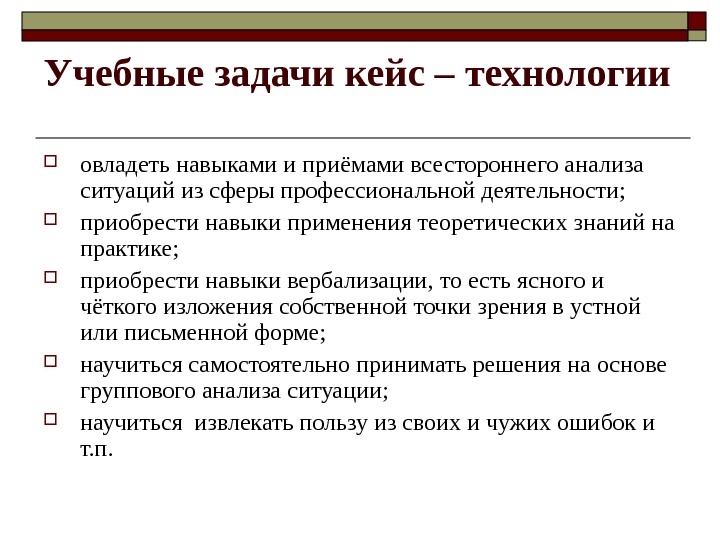 Учебные задачи кейс – технологии

овладеть навыками и приёмами всестороннего анализа ситуаций из сферы профессиональной деятельности;

приобрести навыки применения теоретических знаний на практике;

приобрести навыки вербализации, то есть ясного и чёткого изложения собственной точки зрения в устной или письменной форме;

научиться самостоятельно принимать решения на основе группового анализа ситуации;

научиться  извлекать пользу из своих и чужих ошибок и т.п.